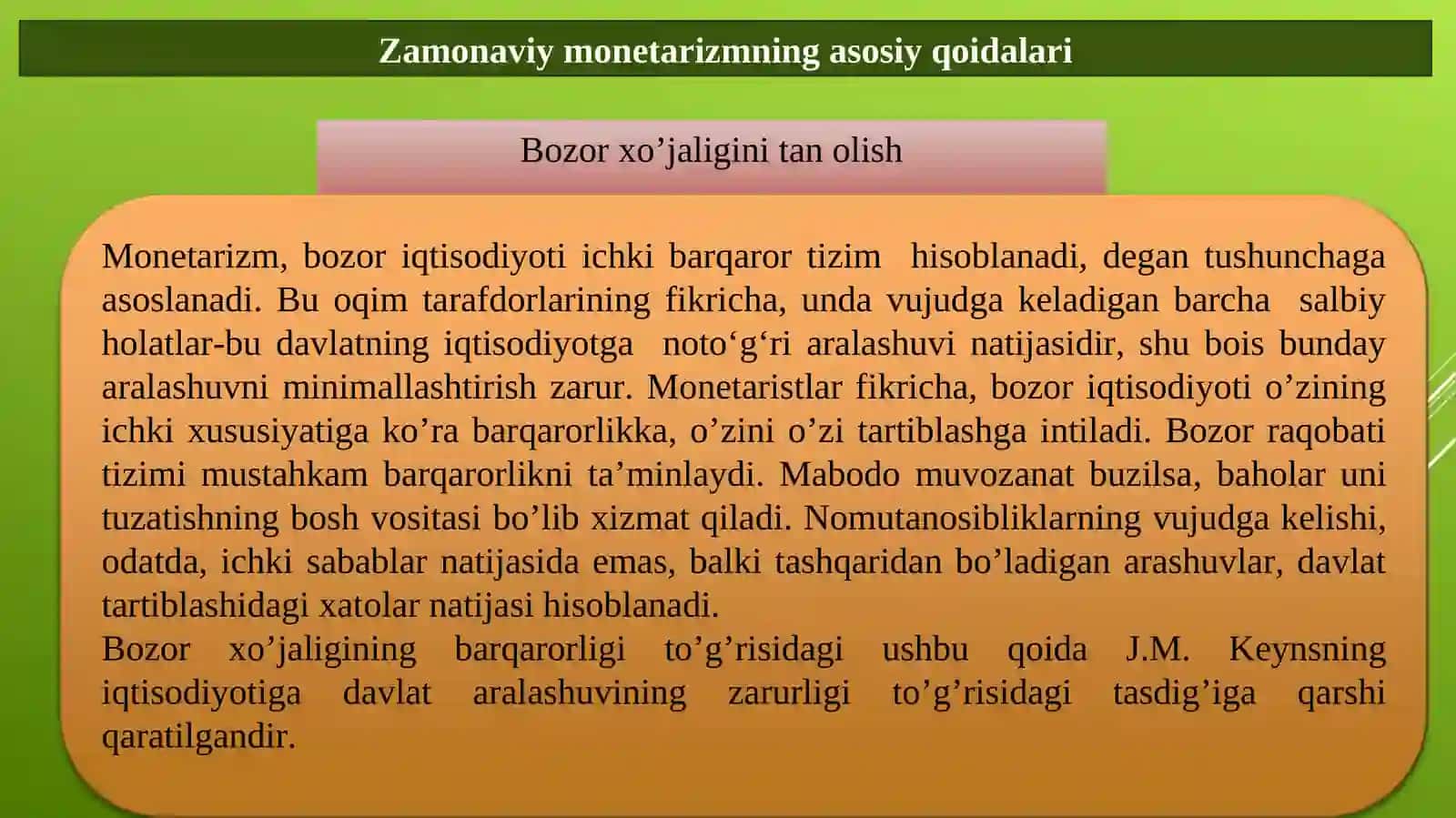 Zamonaviy monetarizmning asosiy qoidalari

Bozor xo’jaligini tan olish

Monetarizm, bozor iqtisodiyoti ichki barqaror tizim hisoblanadi, degan tushunchaga asoslanadi. Bu oqim tarafdorlarining fikricha, unda vujudga keladigan barcha salbiy holatlar-bu davlatning iqtisodiyotga noto‘g‘ri aralashuvi natijasidir, shu bois bunday aralashuvni minimallashtirish zarur. Monetaristlar fikricha, bozor iqtisodiyoti o’zining ichki xususiyatiga ko’ra barqarorlikka, o’zini o’zi tartiblashga intiladi. Bozor raqobati tizimi mustahkam barqarorlikni ta’minlaydi. Mabodo muvozanat buzilsa, baholar uni tuzatishning bosh vositasi bo’lib xizmat qiladi. Nomutanosibliklarning vujudga kelishi, odatda, ichki sabablar natijasida emas, balki tashqaridan bo’ladigan arashuvlar, davlat tartiblashidagi xatolar natijasi hisoblanadi.
Bozor xo’jaligining barqarorligi to’g’risidagi ushbu qoida J.M. Keynsning iqtisodiyotiga davlat aralashuvining zarurligi to’g’risidagi tasdig’iga qarshi qaratilgandir.